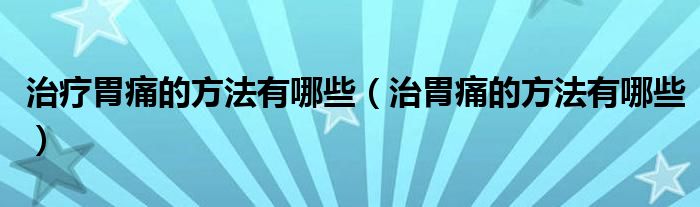 治疗胃痛的方法有哪些（治胃痛的方法有哪些）